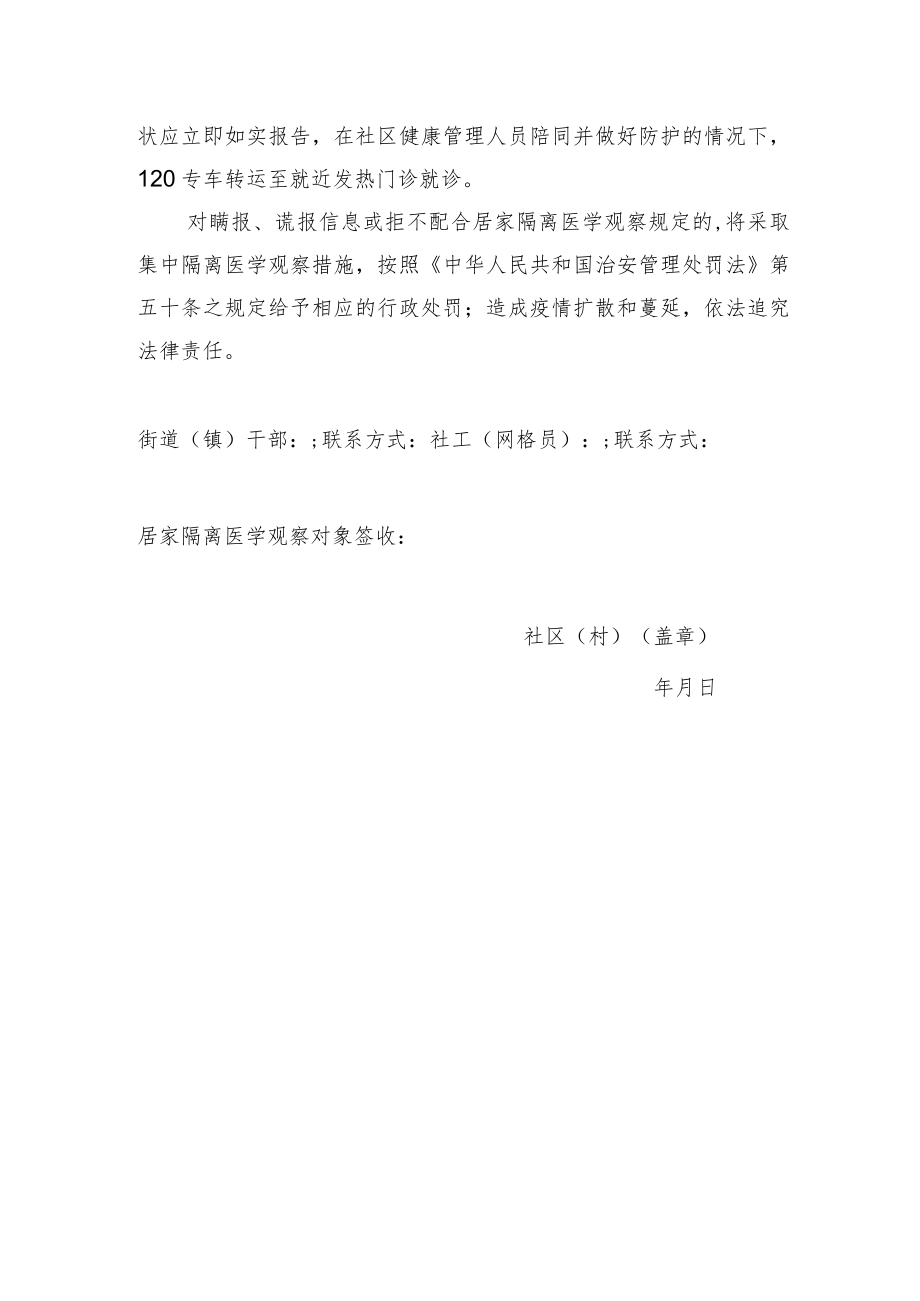 状应立即如实报告，在社区健康管理人员陪同并做好防护的情况下，120专车转运至就近发热门诊就诊。

对瞒报、谎报信息或拒不配合居家隔离医学观察规定的,将采取集中隔离医学观察措施，按照《中华人民共和国治安管理处罚法》第五十条之规定给予相应的行政处罚；造成疫情扩散和蔓延，依法追究法律责任。

街道（镇）干部：;联系方式：社工（网格员）：;联系方式：

居家隔离医学观察对象签收：

社区（村）（盖章）

年月日